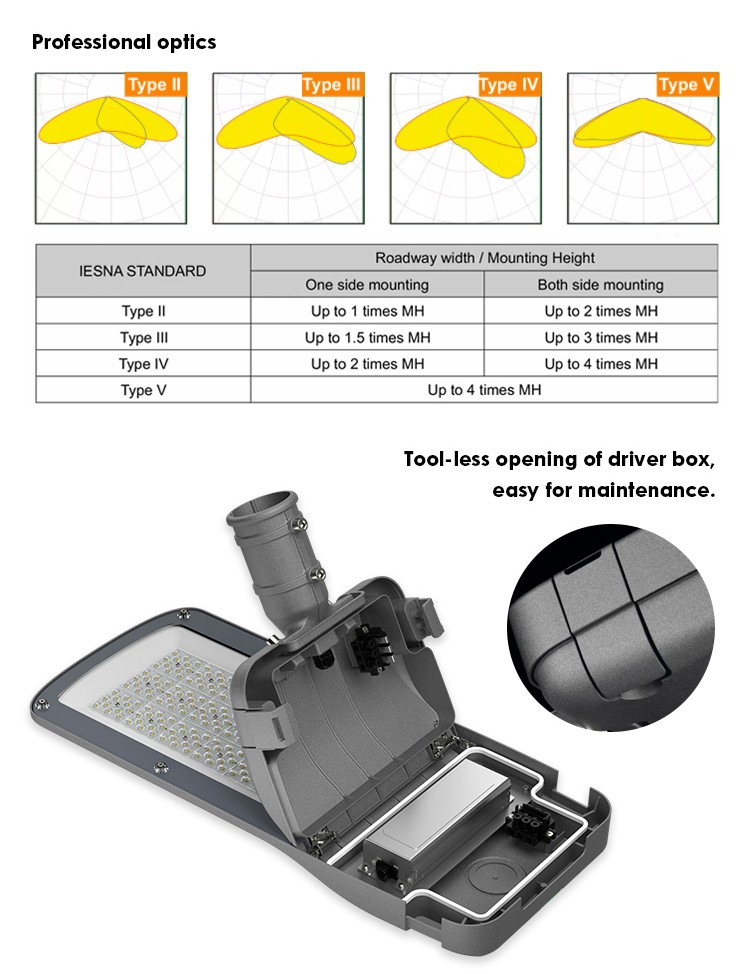 Professional optics

Type II

Type III

Type IV

Type V

| IESNA STANDARD | Roadway width / Mounting Height | |
|---|---|---|
| | One side mounting | Both side mounting |
| Type II | Up to 1 times MH | Up to 2 times MH |
| Type III | Up to 1.5 times MH | Up to 3 times MH |
| Type IV | Up to 2 times MH | Up to 4 times MH |
| Type V | Up to 4 times MH | |

Tool-less opening of driver box,
easy for maintenance.